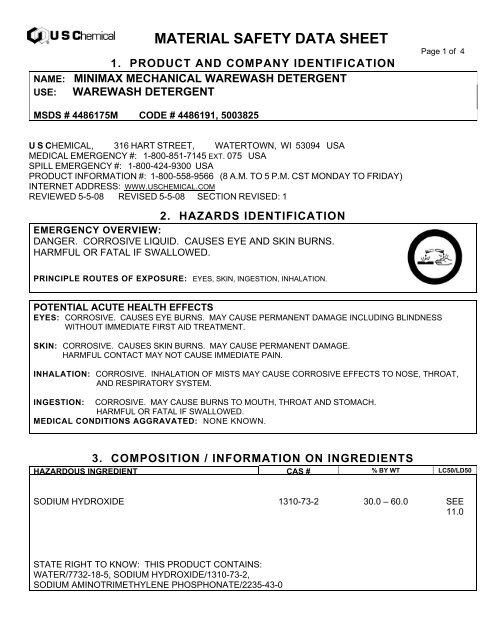 U S Chemical

MATERIAL SAFETY DATA SHEET

Page 1 of 4

1. PRODUCT AND COMPANY IDENTIFICATION

NAME: MINIMAX MECHANICAL WAREWASH DETERGENT
USE: WAREWASH DETERGENT

MSDS # 4486175M CODE # 4486191, 5003825

U S CHEMICAL, 316 HART STREET, WATERTOWN, WI 53094 USA
MEDICAL EMERGENCY #: 1-800-851-7145 EXT. 075 USA
SPILL EMERGENCY #: 1-800-424-9300 USA
PRODUCT INFORMATION #: 1-800-558-9566 (8 A.M. TO 5 P.M. CST MONDAY TO FRIDAY)
INTERNET ADDRESS: WWW.USCHEMICAL.COM
REVIEWED 5-5-08 REVISED 5-5-08 SECTION REVISED: 1

2. HAZARDS IDENTIFICATION

EMERGENCY OVERVIEW:
DANGER. CORROSIVE LIQUID. CAUSES EYE AND SKIN BURNS. HARMFUL OR FATAL IF SWALLOWED.

PRINCIPLE ROUTES OF EXPOSURE: EYES, SKIN, INGESTION, INHALATION.

POTENTIAL ACUTE HEALTH EFFECTS
EYES: CORROSIVE. CAUSES EYE BURNS. MAY CAUSE PERMANENT DAMAGE INCLUDING BLINDNESS WITHOUT IMMEDIATE FIRST AID TREATMENT.

SKIN: CORROSIVE. CAUSES SKIN BURNS. MAY CAUSE PERMANENT DAMAGE. HARMFUL CONTACT MAY NOT CAUSE IMMEDIATE PAIN.

INHALATION: CORROSIVE. INHALATION OF MISTS MAY CAUSE CORROSIVE EFFECTS TO NOSE, THROAT, AND RESPIRATORY SYSTEM.

INGESTION: CORROSIVE. MAY CAUSE BURNS TO MOUTH, THROAT AND STOMACH. HARMFUL OR FATAL IF SWALLOWED.
MEDICAL CONDITIONS AGGRAVATED: NONE KNOWN.

3. COMPOSITION / INFORMATION ON INGREDIENTS

| HAZARDOUS INGREDIENT | CAS # | % BY WT | LC50/LD50 |
|---|---|---|---|
| SODIUM HYDROXIDE | 1310-73-2 | 30.0 – 60.0 | SEE 11.0 |

STATE RIGHT TO KNOW: THIS PRODUCT CONTAINS: WATER/7732-18-5, SODIUM HYDROXIDE/1310-73-2, SODIUM AMINOTRIMETHYLENE PHOSPHONATE/2235-43-0